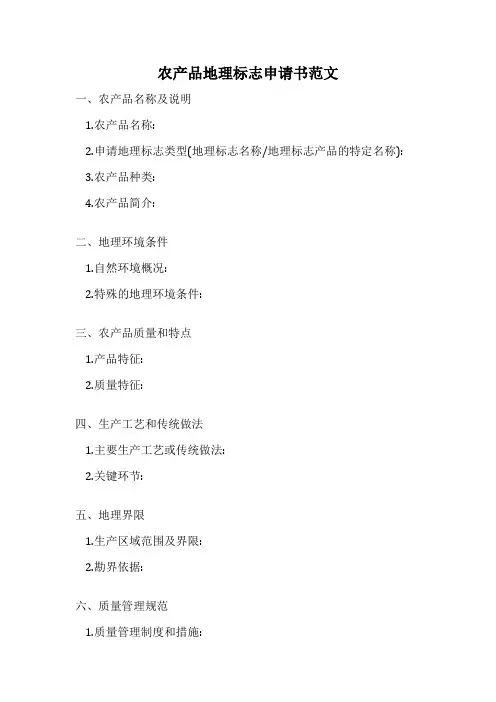 农产品地理标志申请书范文

一、农产品名称及说明

1.农产品名称:

2.申请地理标志类型(地理标志名称/地理标志产品的特定名称):

3.农产品种类:

4.农产品简介:

二、地理环境条件

1.自然环境概况:

2.特殊的地理环境条件:

三、农产品质量和特点

1.产品特征:

2.质量特征:

四、生产工艺和传统做法

1.主要生产工艺或传统做法:

2.关键环节:

五、地理界限

1.生产区域范围及界限:

2.勘界依据:

六、质量管理规范

1.质量管理制度和措施: